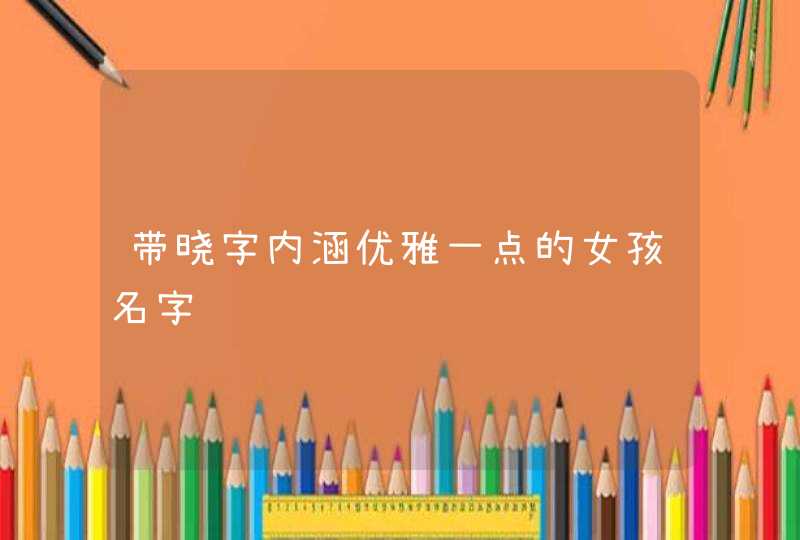 带晓字内涵优雅一点的女孩名字